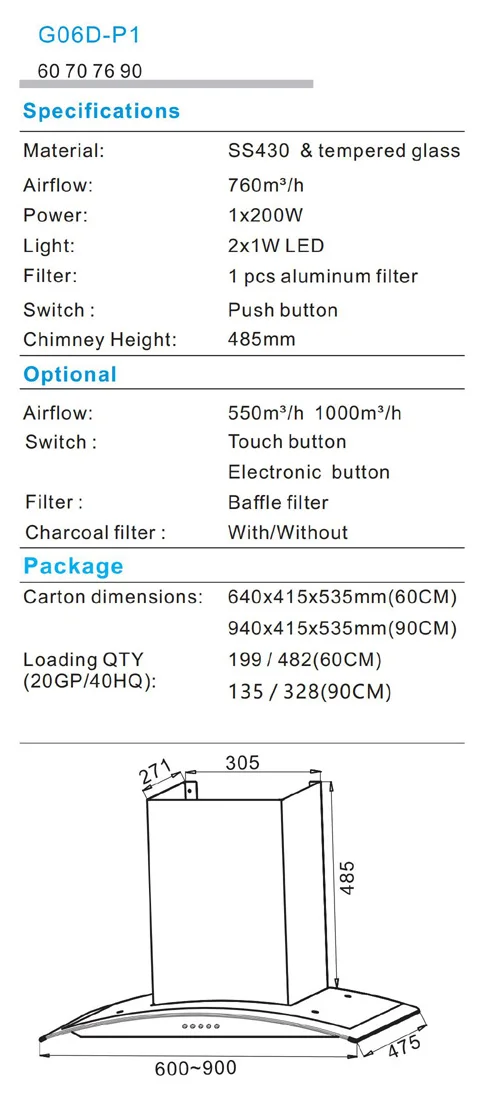 G06D-P1

60 70 76 90

Specifications

| | |
|---|---|
| Material: | SS430 & tempered glass |
| Airflow: | 760m³/h |
| Power: | 1x200W |
| Light: | 2x1W LED |
| Filter: | 1 pcs aluminum filter |
| Switch : | Push button |
| Chimney Height: | 485mm |

Optional

| | |
|---|---|
| Airflow: | 550m³/h 1000m³/h |
| Switch : | Touch button |
| | Electronic button |
| Filter : | Baffle filter |
| Charcoal filter : | With/Without |

Package

| | |
|---|---|
| Carton dimensions: | 640x415x535mm(60CM) |
| | 940x415x535mm(90CM) |
| Loading QTY (20GP/40HQ): | 199 / 482(60CM) |
| | 135 / 328(90CM) |

271
305
485
475
600~900